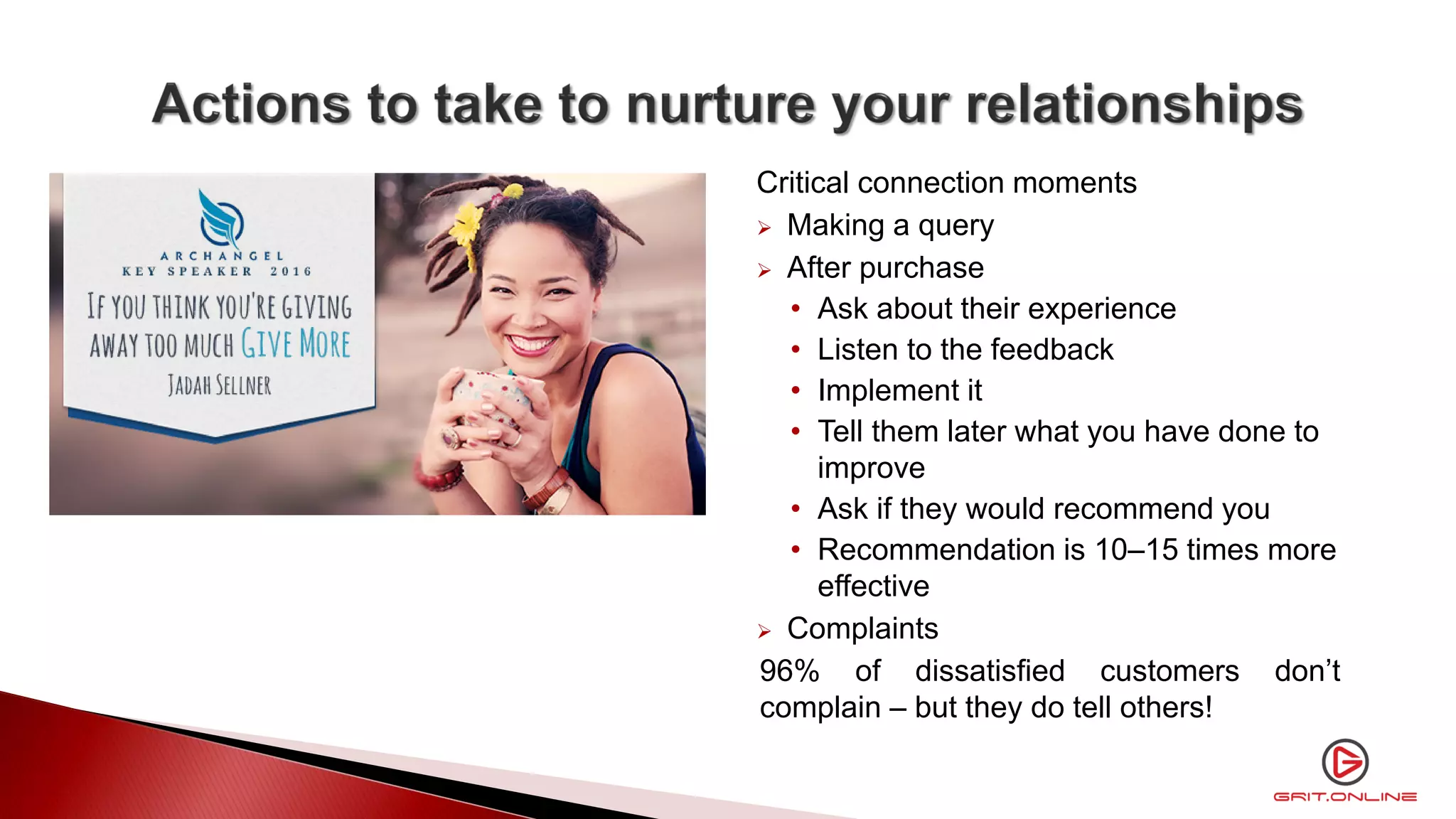 Actions to take to nurture your relationships

ARCHANGEL
KEY SPEAKER 2016
IF YOU THINK YOU'RE GIVING AWAY TOO MUCH GIVE MORE
JADAH SELLNER

Critical connection moments
➢ Making a query
➢ After purchase
• Ask about their experience
• Listen to the feedback
• Implement it
• Tell them later what you have done to improve
• Ask if they would recommend you
• Recommendation is 10–15 times more effective
➢ Complaints
96% of dissatisfied customers don't complain – but they do tell others!

GRIT.ONLINE